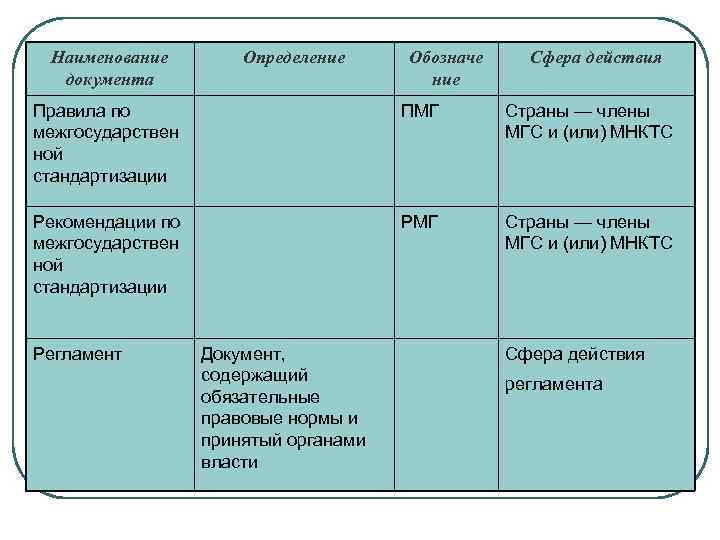 | Наименование документа | Определение | Обозначение | Сфера действия |
|---|---|---|---|
| Правила по межгосударственной стандартизации | | ПМГ | Страны — члены МГС и (или) МНКТС |
| Рекомендации по межгосударственной стандартизации | | РМГ | Страны — члены МГС и (или) МНКТС |
| Регламент | Документ, содержащий обязательные правовые нормы и принятый органами власти | | Сфера действия регламента |